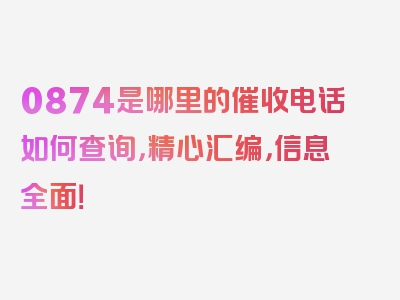 0874是哪里的催收电话如何查询,精心汇编,信息全面!